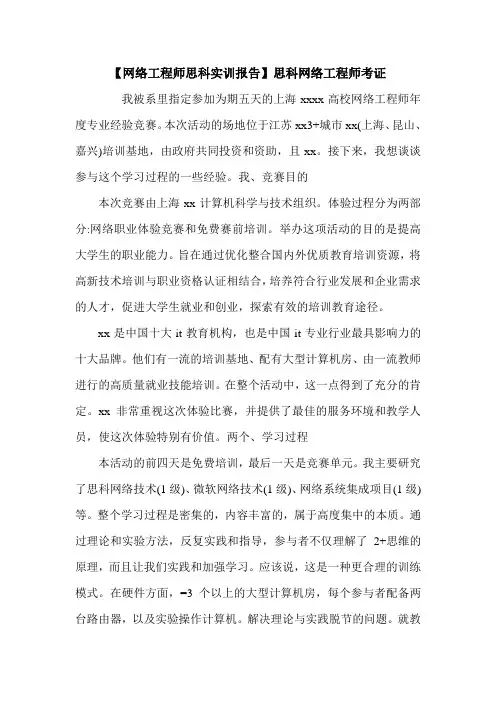 【网络工程师思科实训报告】思科网络工程师考证

我被系里指定参加为期五天的上海 xxxx 高校网络工程师年度专业经验竞赛。本次活动的场地位于江苏 xx3+城市 xx(上海、昆山、嘉兴)培训基地，由政府共同投资和资助，且 xx。接下来，我想谈谈参与这个学习过程的一些经验。我、竞赛目的

本次竞赛由上海 xx 计算机科学与技术组织。体验过程分为两部分:网络职业体验竞赛和免费赛前培训。举办这项活动的目的是提高大学生的职业能力。旨在通过优化整合国内外优质教育培训资源，将高新技术培训与职业资格认证相结合，培养符合行业发展和企业需求的人才，促进大学生就业和创业，探索有效的培训教育途径。

xx 是中国十大 it 教育机构，也是中国 it 专业行业最具影响力的十大品牌。他们有一流的培训基地、配有大型计算机房、由一流教师进行的高质量就业技能培训。在整个活动中，这一点得到了充分的肯定。xx 非常重视这次体验比赛，并提供了最佳的服务环境和教学人员，使这次体验特别有价值。两个、学习过程

本活动的前四天是免费培训，最后一天是竞赛单元。我主要研究了思科网络技术(1 级)、微软网络技术(1 级)、网络系统集成项目(1 级)等。整个学习过程是密集的，内容丰富的，属于高度集中的本质。通过理论和实验方法，反复实践和指导，参与者不仅理解了 2+思维的原理，而且让我们实践和加强学习。应该说，这是一种更合理的训练模式。在硬件方面，−3 个以上的大型计算机房，每个参与者配备两台路由器，以及实验操作计算机。解决理论与实践脱节的问题。就教